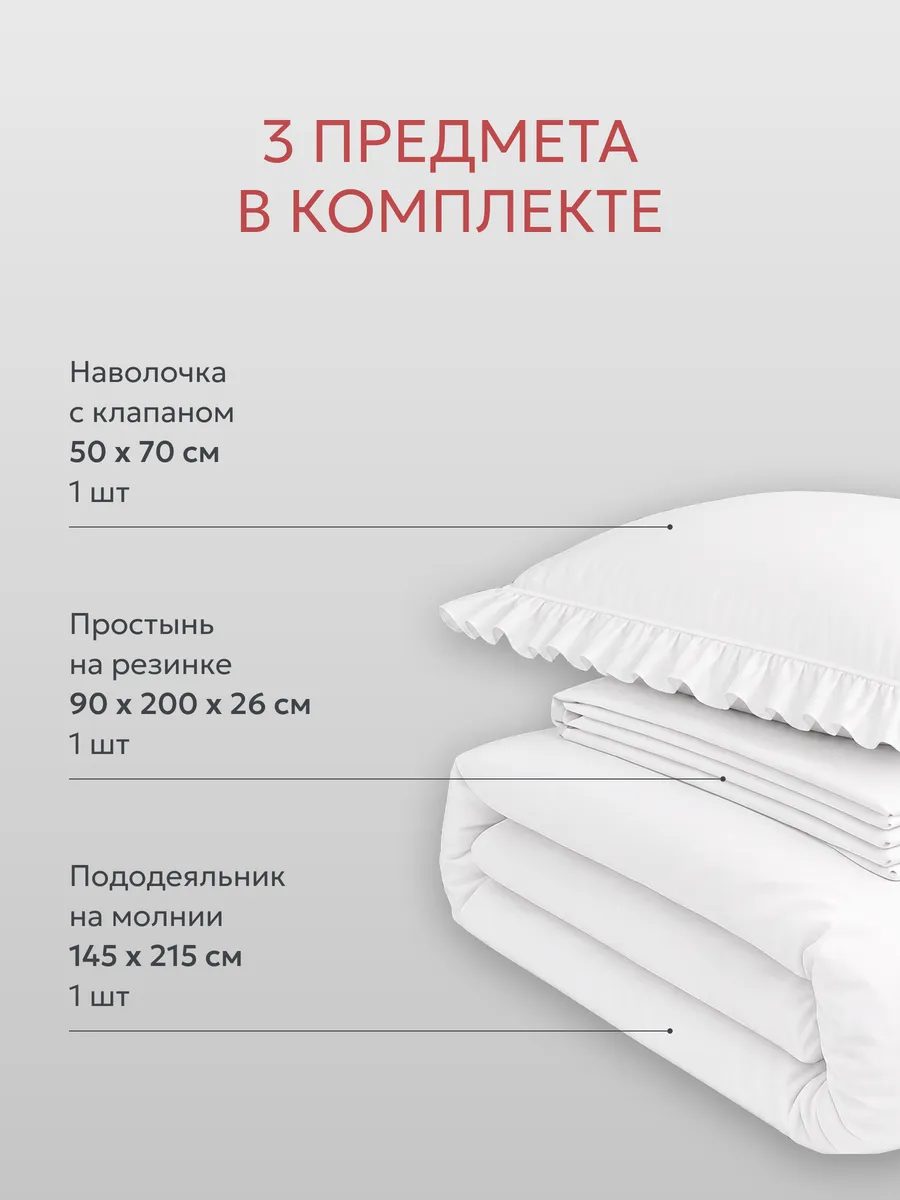 3 ПРЕДМЕТА
В КОМПЛЕКТЕ

Наволочка
с клапаном
50 x 70 см
1 шт

Простынь
на резинке
90 x 200 x 26 см
1 шт

Пододеяльник
на молнии
145 x 215 см
1 шт